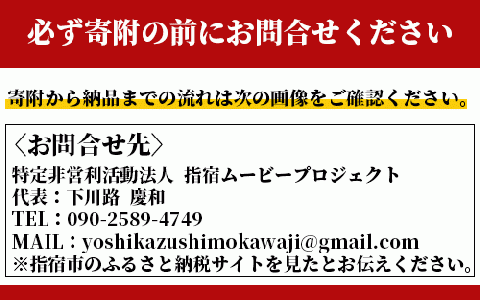 必ず寄附の前にお問合せください

寄附から納品までの流れは次の画像をご確認ください。

〈お問合せ先〉
特定非営利活動法人 指宿ムービープロジェクト
代表：下川路 慶和
TEL：090-2589-4749
MAIL：yoshikazushimokawaji@gmail.com
※指宿市のふるさと納税サイトを見たとお伝えください。